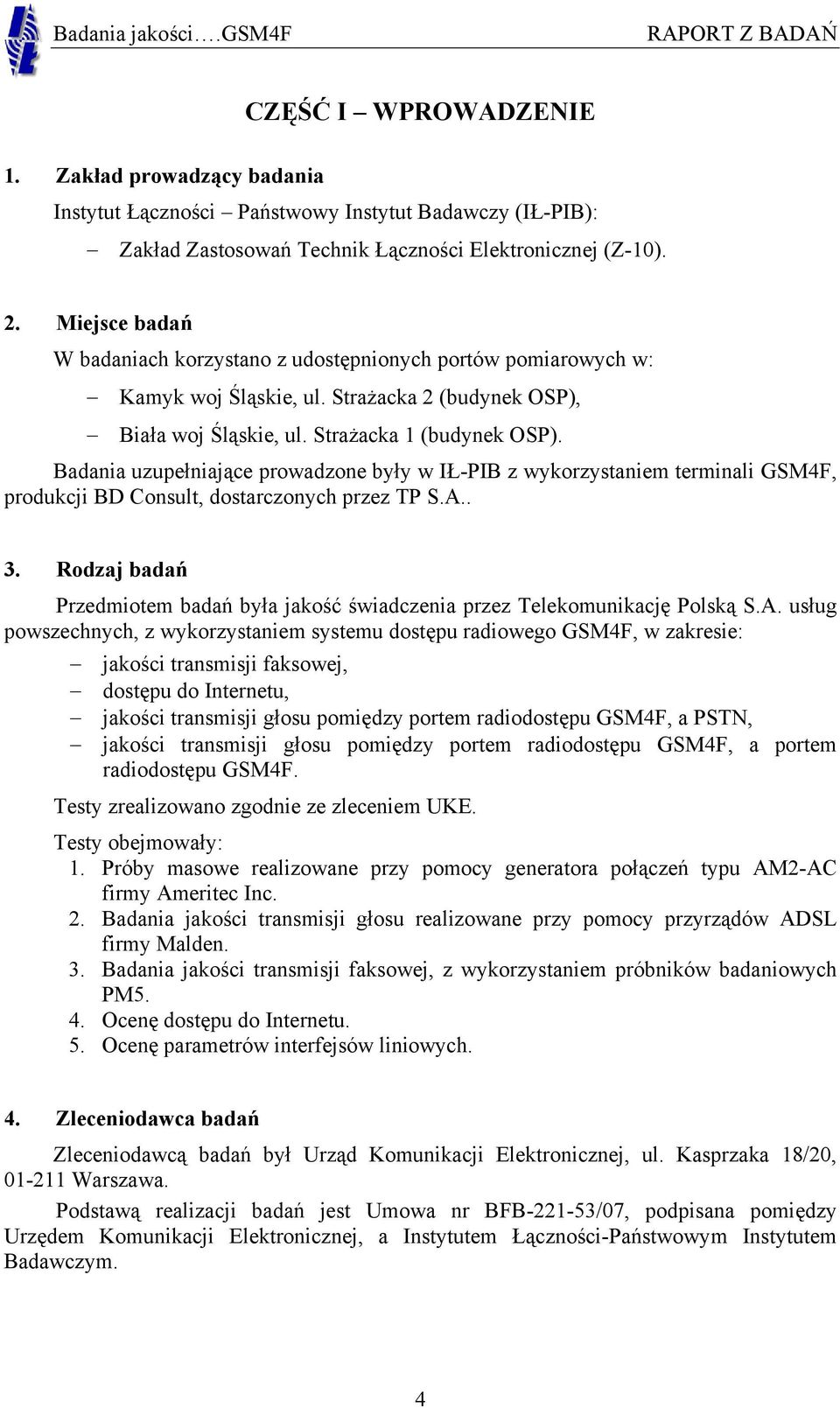 Badania jakości….GSM4F RAPORT Z BADAŃ

CZĘŚĆ I – WPROWADZENIE

1. Zakład prowadzący badania

Instytut Łączności – Państwowy Instytut Badawczy (IŁ-PIB):

– Zakład Zastosowań Technik Łączności Elektronicznej (Z-10).

2. Miejsce badań

W badaniach korzystano z udostępnionych portów pomiarowych w:

– Kamyk woj Śląskie, ul. Strażacka 2 (budynek OSP),

– Biała woj Śląskie, ul. Strażacka 1 (budynek OSP).

Badania uzupełniające prowadzone były w IŁ-PIB z wykorzystaniem terminali GSM4F, produkcji BD Consult, dostarczonych przez TP S.A..

3. Rodzaj badań

Przedmiotem badań była jakość świadczenia przez Telekomunikację Polską S.A. usług powszechnych, z wykorzystaniem systemu dostępu radiowego GSM4F, w zakresie:

– jakości transmisji faksowej,
– dostępu do Internetu,
– jakości transmisji głosu pomiędzy portem radiodostępu GSM4F, a PSTN,
– jakości transmisji głosu pomiędzy portem radiodostępu GSM4F, a portem radiodostępu GSM4F.

Testy zrealizowano zgodnie ze zleceniem UKE.

Testy obejmowały:
1. Próby masowe realizowane przy pomocy generatora połączeń typu AM2-AC firmy Ameritec Inc.
2. Badania jakości transmisji głosu realizowane przy pomocy przyrządów ADSL firmy Malden.
3. Badania jakości transmisji faksowej, z wykorzystaniem próbników badaniowych PM5.
4. Ocenę dostępu do Internetu.
5. Ocenę parametrów interfejsów liniowych.

4. Zleceniodawca badań

Zleceniodawcą badań był Urząd Komunikacji Elektronicznej, ul. Kasprzaka 18/20, 01-211 Warszawa.

Podstawą realizacji badań jest Umowa nr BFB-221-53/07, podpisana pomiędzy Urzędem Komunikacji Elektronicznej, a Instytutem Łączności-Państwowym Instytutem Badawczym.

4